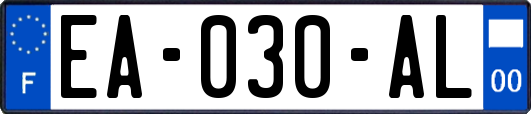 F

EA-030-AL

00